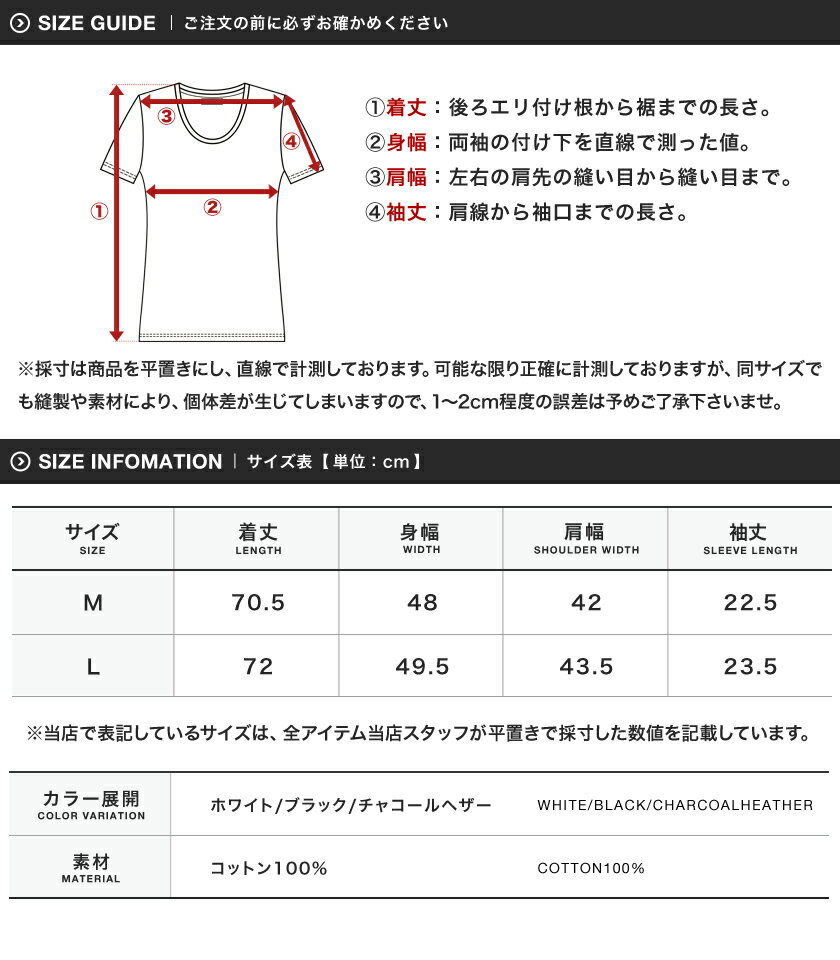 SIZE GUIDE | ご注文の前に必ずお確かめください

③
④
①
②

①着丈：後ろエリ付け根から裾までの長さ。
②身幅：両袖の付け下を直線で測った値。
③肩幅：左右の肩先の縫い目から縫い目まで。
④袖丈：肩線から袖口までの長さ。

※採寸は商品を平置きにし、直線で計測しております。可能な限り正確に計測しておりますが、同サイズでも縫製や素材により、個体差が生じてしまいますので、1〜2cm程度の誤差は予めご了承下さいませ。

SIZE INFOMATION | サイズ表【単位：cm】

| サイズ SIZE | 着丈 LENGTH | 身幅 WIDTH | 肩幅 SHOULDER WIDTH | 袖丈 SLEEVE LENGTH |
|---|---|---|---|---|
| M | 70.5 | 48 | 42 | 22.5 |
| L | 72 | 49.5 | 43.5 | 23.5 |

※当店で表記しているサイズは、全アイテム当店スタッフが平置きで採寸した数値を記載しています。

| カラー展開 COLOR VARIATION | ホワイト/ブラック/チャコールヘザー | WHITE/BLACK/CHARCOALHEATHER |
|---|---|---|
| 素材 MATERIAL | コットン100% | COTTON100% |